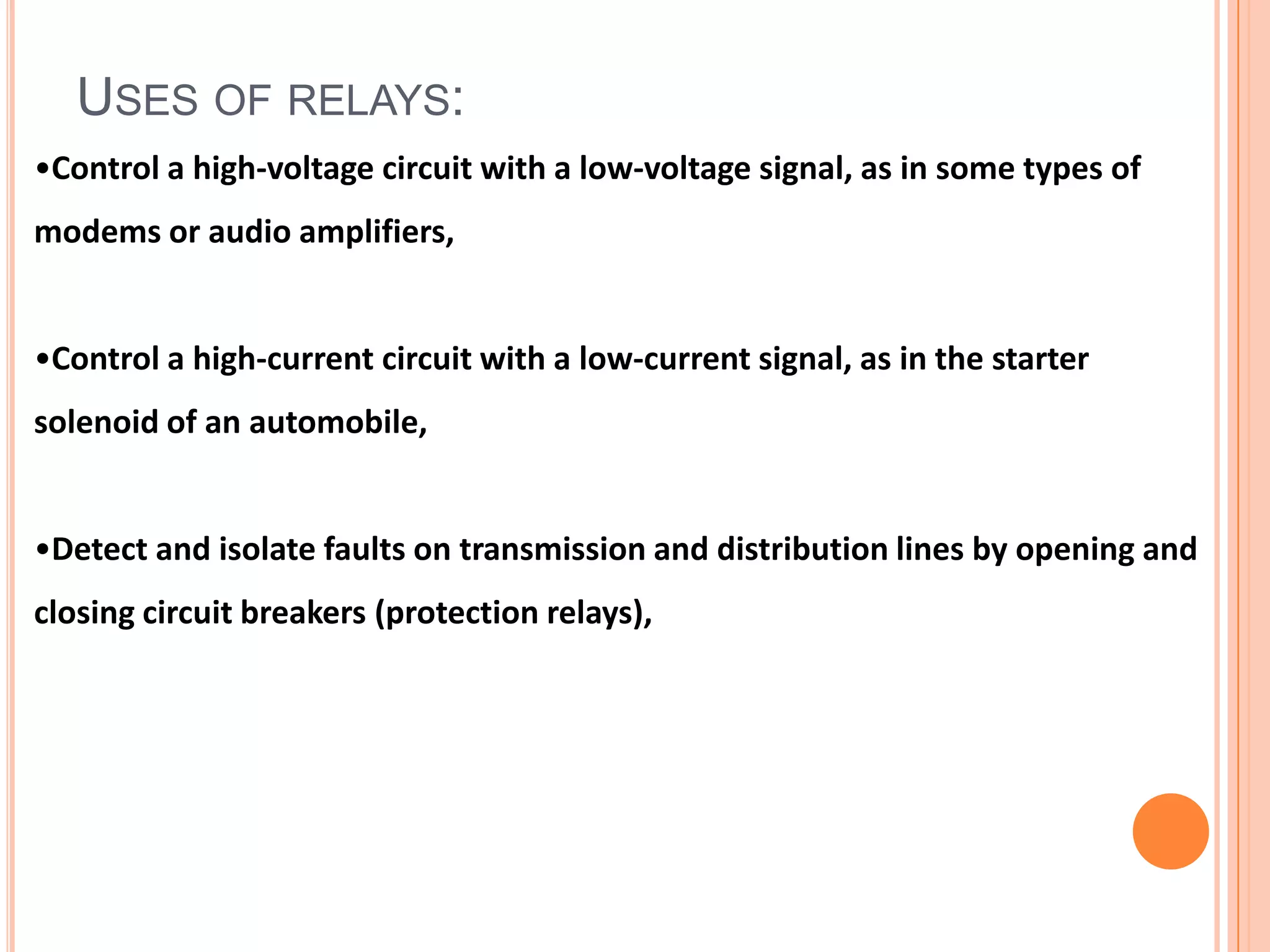 USES OF RELAYS:

•Control a high-voltage circuit with a low-voltage signal, as in some types of modems or audio amplifiers,

•Control a high-current circuit with a low-current signal, as in the starter solenoid of an automobile,

•Detect and isolate faults on transmission and distribution lines by opening and closing circuit breakers (protection relays),